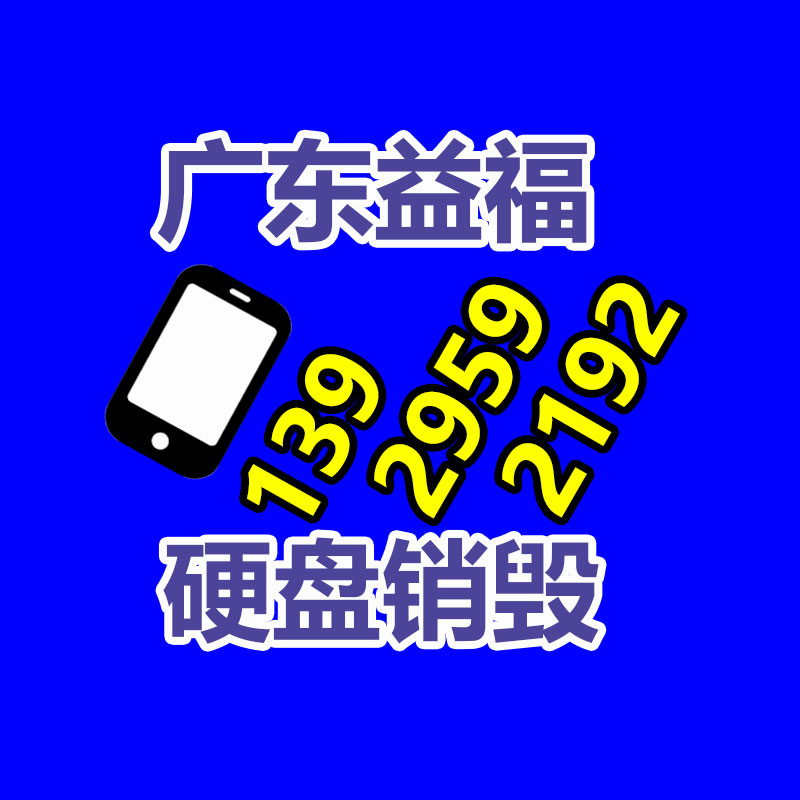 广东益福

139 2959 2192

硬盘销毁